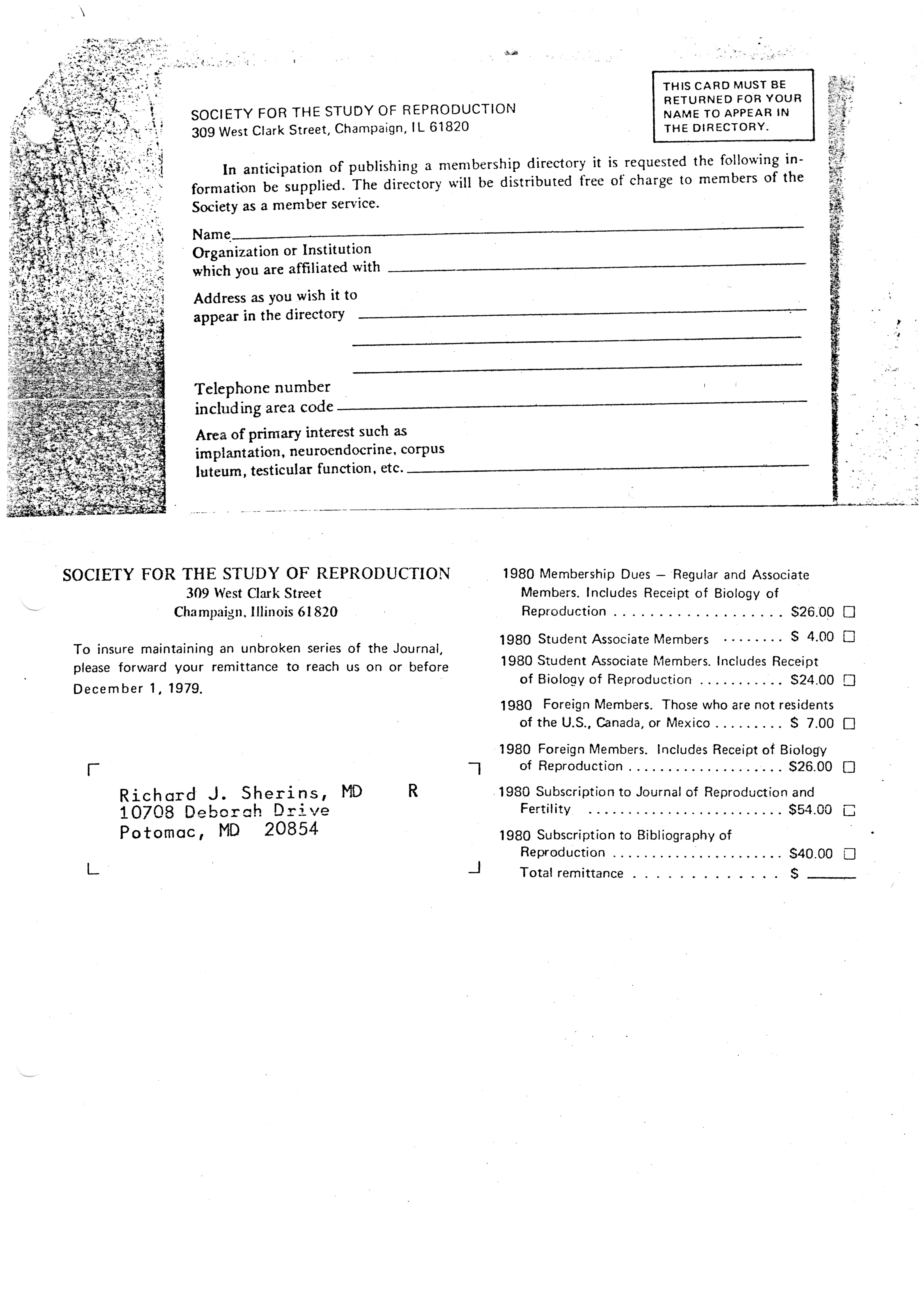 SOCIETY FOR THE STUDY OF REPRODUCTION
309 West Clark Street, Champaign, IL 61820

THIS CARD MUST BE RETURNED FOR YOUR NAME TO APPEAR IN THE DIRECTORY.

In anticipation of publishing a membership directory it is requested the following information be supplied. The directory will be distributed free of charge to members of the Society as a member service.

Name

Organization or Institution which you are affiliated with

Address as you wish it to appear in the directory

Telephone number including area code

Area of primary interest such as implantation, neuroendocrine, corpus luteum, testicular function, etc.

SOCIETY FOR THE STUDY OF REPRODUCTION
309 West Clark Street
Champaign, Illinois 61820

To insure maintaining an unbroken series of the Journal, please forward your remittance to reach us on or before December 1, 1979.

Richard J. Sherins, MD R
10708 Deborah Drive
Potomac, MD 20854

1980 Membership Dues — Regular and Associate Members. Includes Receipt of Biology of Reproduction . . . . . . . . . . . . . . . . . . . $26.00

1980 Student Associate Members . . . . . . . . $ 4.00

1980 Student Associate Members. Includes Receipt of Biology of Reproduction . . . . . . . . . . . $24.00

1980 Foreign Members. Those who are not residents of the U.S., Canada, or Mexico . . . . . . . . . $ 7.00

1980 Foreign Members. Includes Receipt of Biology of Reproduction . . . . . . . . . . . . . . . . . . . $26.00

1980 Subscription to Journal of Reproduction and Fertility . . . . . . . . . . . . . . . . . . . . . . . . $54.00

1980 Subscription to Bibliography of Reproduction . . . . . . . . . . . . . . . . . . . . . $40.00

Total remittance . . . . . . . . . . . . . $